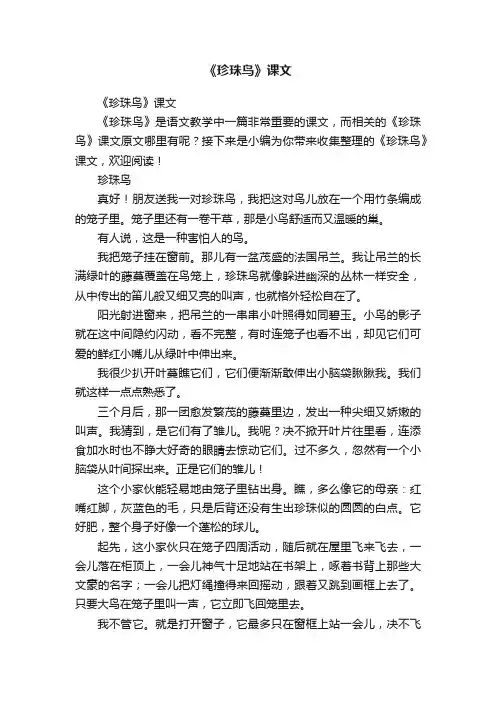 《珍珠鸟》课文

《珍珠鸟》课文

《珍珠鸟》是语文教学中一篇非常重要的课文，而相关的《珍珠鸟》课文原文哪里有呢？接下来是小编为你带来收集整理的《珍珠鸟》课文，欢迎阅读！

珍珠鸟

真好！朋友送我一对珍珠鸟，我把这对鸟儿放在一个用竹条编成的笼子里。笼子里还有一卷干草，那是小鸟舒适而又温暖的巢。

有人说，这是一种害怕人的鸟。

我把笼子挂在窗前。那儿有一盆茂盛的法国吊兰。我让吊兰的长满绿叶的藤蔓覆盖在鸟笼上，珍珠鸟就像躲进幽深的丛林一样安全，从中传出的笛儿般又细又亮的叫声，也就格外轻松自在了。

阳光射进窗来，把吊兰的一串串小叶照得如同碧玉。小鸟的影子就在这中间隐约闪动，看不完整，有时连笼子也看不出，却见它们可爱的鲜红小嘴儿从绿叶中伸出来。

我很少扒开叶蔓瞧它们，它们便渐渐敢伸出小脑袋瞅瞅我。我们就这样一点点熟悉了。

三个月后，那一团愈发繁茂的藤蔓里边，发出一种尖细又娇嫩的叫声。我猜到，是它们有了雏儿。我呢？决不掀开叶片往里看，连添食加水时也不睁大好奇的眼睛去惊动它们。过不多久，忽然有一个小脑袋从叶间探出来。正是它们的雏儿！

这个小家伙能轻易地由笼子里钻出身。瞧，多么像它的母亲：红嘴红脚，灰蓝色的毛，只是后背还没有生出珍珠似的圆圆的白点。它好肥，整个身子好像一个蓬松的球儿。

起先，这小家伙只在笼子四周活动，随后就在屋里飞来飞去，一会儿落在柜顶上，一会儿神气十足地站在书架上，啄着书背上那些大文豪的名字；一会儿把灯绳撞得来回摇动，跟着又跳到画框上去了。只要大鸟在笼子里叫一声，它立即飞回笼里去。

我不管它。就是打开窗子，它最多只在窗框上站一会儿，决不飞